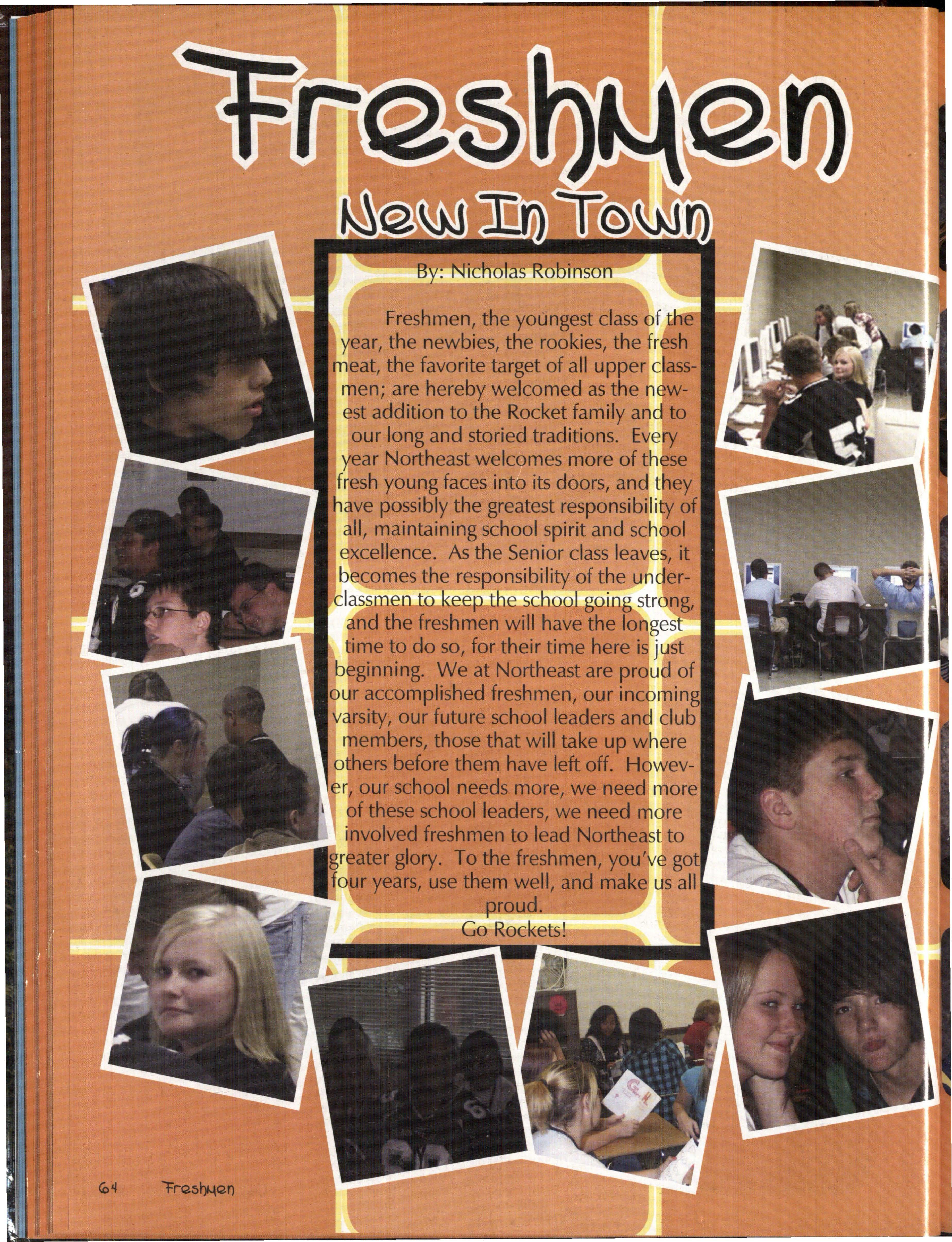 Freshmen

New In Town

By: Nicholas Robinson

Freshmen, the youngest class of the year, the newbies, the rookies, the fresh meat, the favorite target of all upper classmen; are hereby welcomed as the newest addition to the Rocket family and to our long and storied traditions. Every year Northeast welcomes more of these fresh young faces into its doors, and they have possibly the greatest responsibility of all, maintaining school spirit and school excellence. As the Senior class leaves, it becomes the responsibility of the underclassmen to keep the school going strong, and the freshmen will have the longest time to do so, for their time here is just beginning. We at Northeast are proud of our accomplished freshmen, our incoming varsity, our future school leaders and club members, those that will take up where others before them have left off. However, our school needs more, we need more of these school leaders, we need more involved freshmen to lead Northeast to greater glory. To the freshmen, you've got four years, use them well, and make us all proud.
Go Rockets!

64 Freshmen